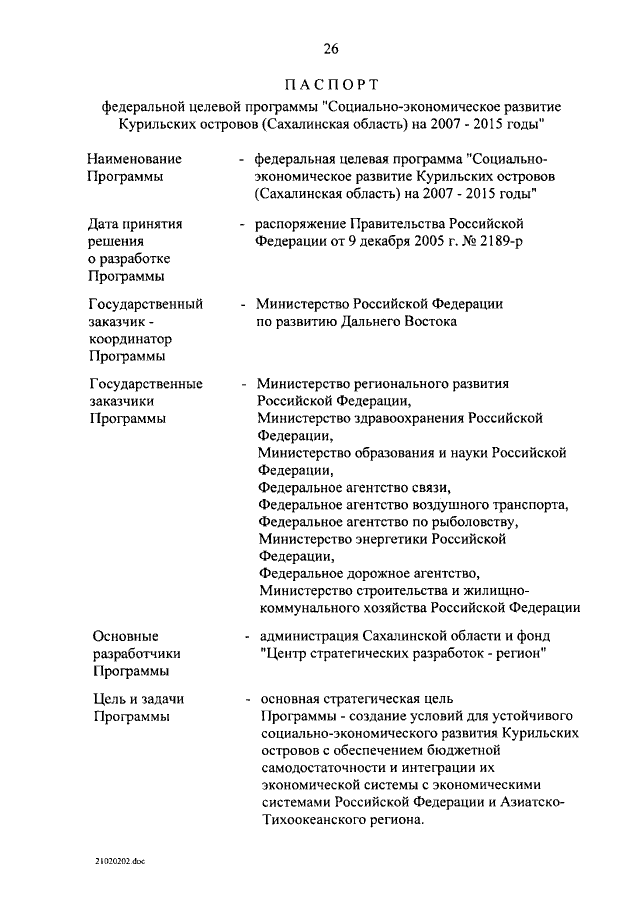 26

ПАСПОРТ

федеральной целевой программы "Социально-экономическое развитие Курильских островов (Сахалинская область) на 2007 - 2015 годы"

Наименование Программы - федеральная целевая программа "Социально-экономическое развитие Курильских островов (Сахалинская область) на 2007 - 2015 годы"

Дата принятия решения о разработке Программы - распоряжение Правительства Российской Федерации от 9 декабря 2005 г. № 2189-р

Государственный заказчик - координатор Программы - Министерство Российской Федерации по развитию Дальнего Востока

Государственные заказчики Программы - Министерство регионального развития Российской Федерации, Министерство здравоохранения Российской Федерации, Министерство образования и науки Российской Федерации, Федеральное агентство связи, Федеральное агентство воздушного транспорта, Федеральное агентство по рыболовству, Министерство энергетики Российской Федерации, Федеральное дорожное агентство, Министерство строительства и жилищно-коммунального хозяйства Российской Федерации

Основные разработчики Программы - администрация Сахалинской области и фонд "Центр стратегических разработок - регион"

Цель и задачи Программы - основная стратегическая цель Программы - создание условий для устойчивого социально-экономического развития Курильских островов с обеспечением бюджетной самодостаточности и интеграции их экономической системы с экономическими системами Российской Федерации и Азиатско-Тихоокеанского региона.

21020202.doc